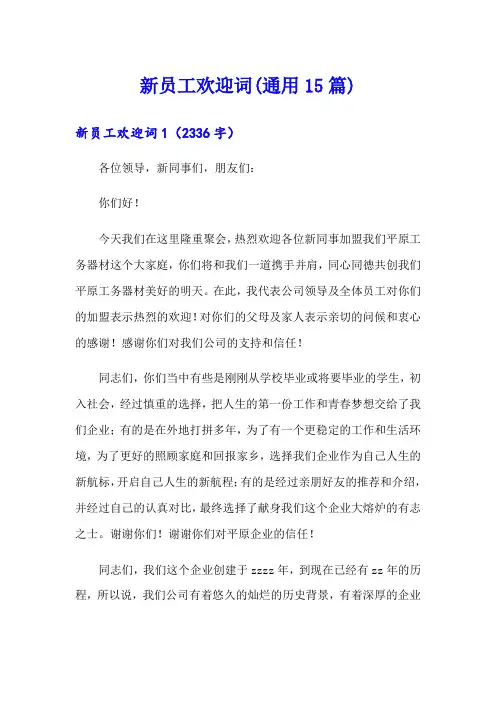 新员工欢迎词(通用15篇)

新员工欢迎词1（2336字）

各位领导，新同事们，朋友们：

你们好！

今天我们在这里隆重聚会，热烈欢迎各位新同事加盟我们平原工务器材这个大家庭，你们将和我们一道携手并肩，同心同德共创我们平原工务器材美好的明天。在此，我代表公司领导及全体员工对你们的加盟表示热烈的欢迎！对你们的父母及家人表示亲切的问候和衷心的感谢！感谢你们对我们公司的支持和信任！

同志们，你们当中有些是刚刚从学校毕业或将要毕业的学生，初入社会，经过慎重的选择，把人生的第一份工作和青春梦想交给了我们企业；有的是在外地打拼多年，为了有一个更稳定的工作和生活环境，为了更好的照顾家庭和回报家乡，选择我们企业作为自己人生的新航标，开启自己人生的新航程；有的是经过亲朋好友的推荐和介绍，并经过自己的认真对比，最终选择了献身我们这个企业大熔炉的有志之士。谢谢你们！谢谢你们对平原企业的信任！

同志们，我们这个企业创建于zzzz年，到现在已经有zz年的历程，所以说，我们公司有着悠久的灿烂的历史背景，有着深厚的企业